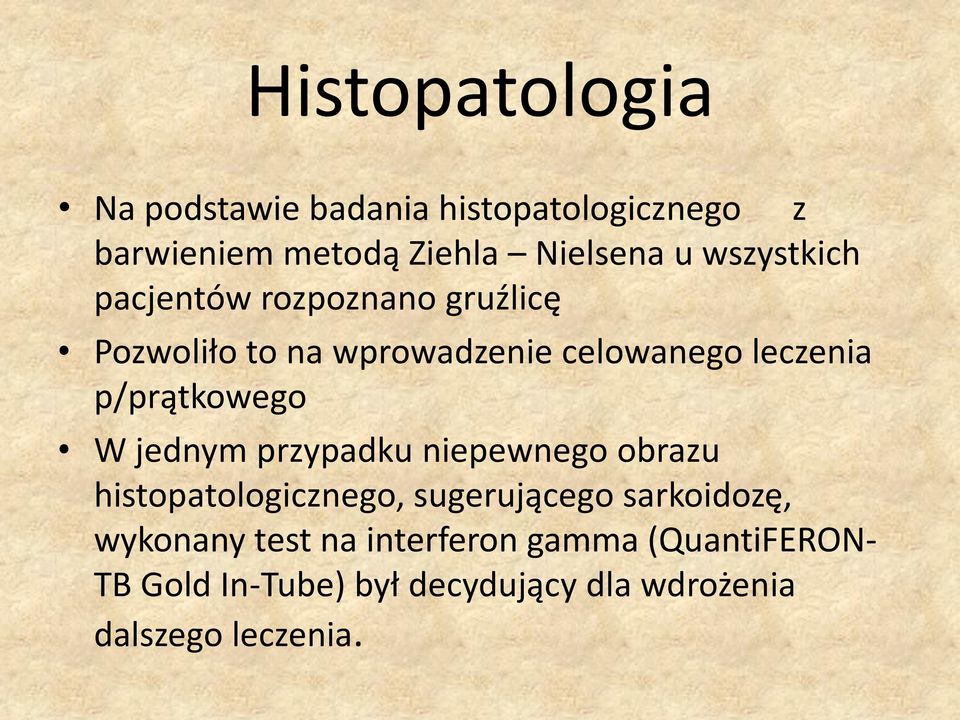 Histopatologia

• Na podstawie badania histopatologicznego z barwieniem metodą Ziehla – Nielsena u wszystkich pacjentów rozpoznano gruźlicę

• Pozwoliło to na wprowadzenie celowanego leczenia p/prątkowego

• W jednym przypadku niepewnego obrazu histopatologicznego, sugerującego sarkoidozę, wykonany test na interferon gamma (QuantiFERON-TB Gold In-Tube) był decydujący dla wdrożenia dalszego leczenia.